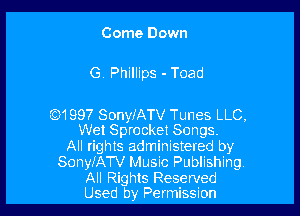 Come Down

G. Phillips - Toad

©1997 Sony/ATV Tunes LLC, Wet Sprocket Songs. All rights administered by Sony/ATV Music Publishing. All Rights Reserved Used by Permission